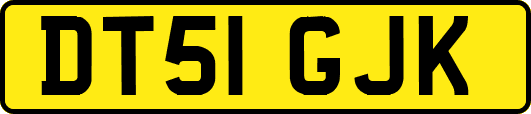 DT51 GJK